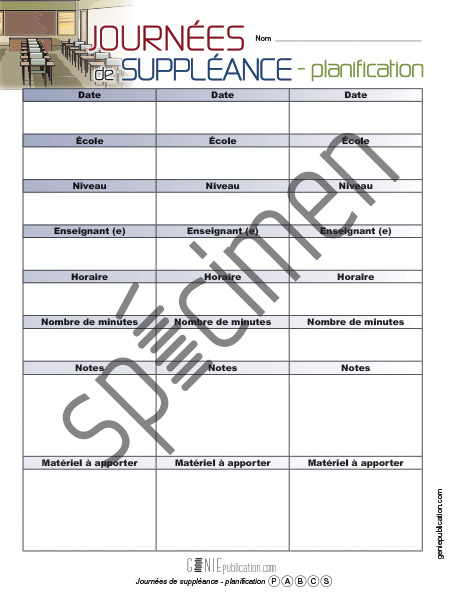 JOURNÉES de SUPPLÉANCE - planification

Nom ____

| Date | Date | Date |
|---|---|---|
| | | |
| École | École | École |
| | | |
| Niveau | Niveau | Niveau |
| | | |
| Enseignant (e) | Enseignant (e) | Enseignant (e) |
| | | |
| Horaire | Horaire | Horaire |
| | | |
| Nombre de minutes | Nombre de minutes | Nombre de minutes |
| | | |
| Notes | Notes | Notes |
| | | |
| Matériel à apporter | Matériel à apporter | Matériel à apporter |
| | | |

geniepublication.com

GÉNIEpublication.com
Journées de suppléance - planification P A B C S

Spécimen